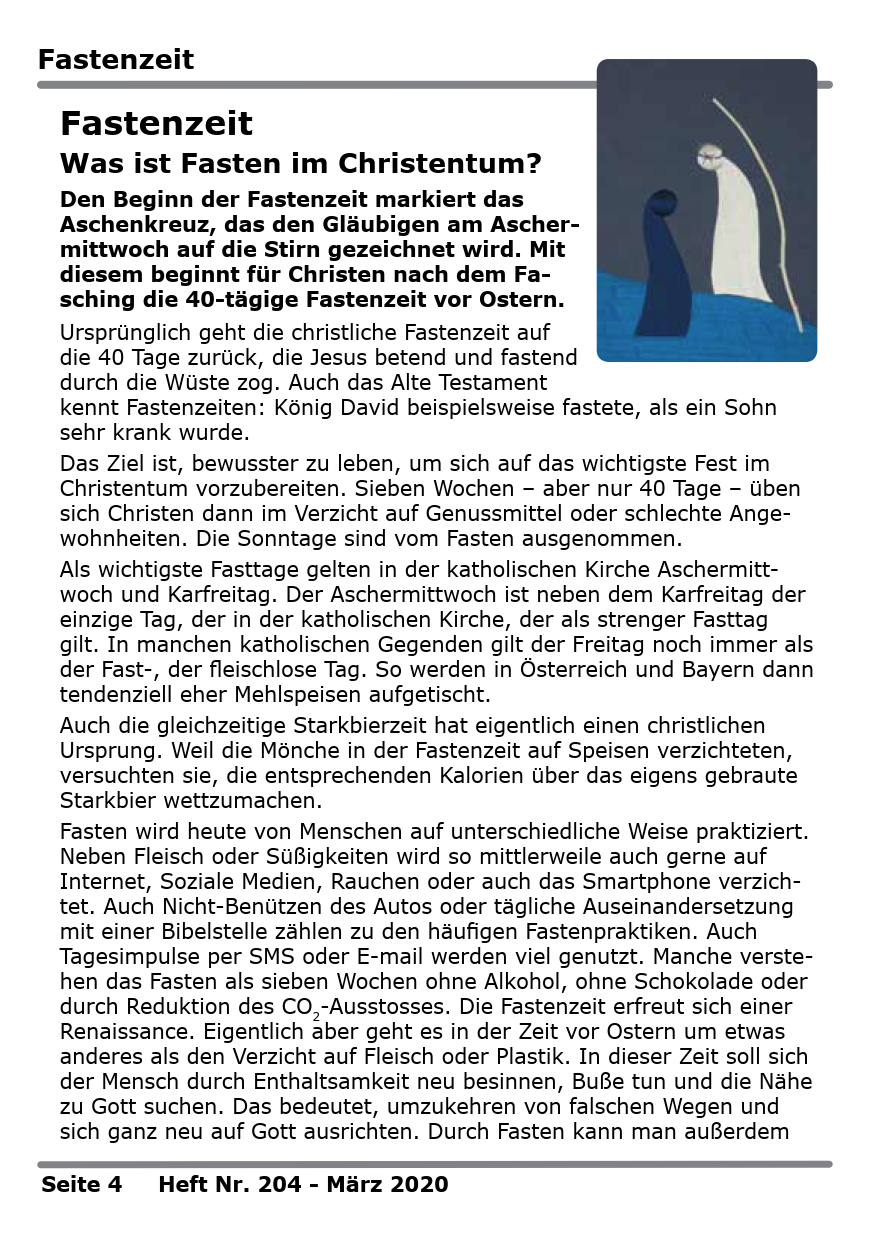 Fastenzeit

Fastenzeit

Was ist Fasten im Christentum?

Den Beginn der Fastenzeit markiert das Aschenkreuz, das den Gläubigen am Aschermittwoch auf die Stirn gezeichnet wird. Mit diesem beginnt für Christen nach dem Fasching die 40-tägige Fastenzeit vor Ostern.

Ursprünglich geht die christliche Fastenzeit auf die 40 Tage zurück, die Jesus betend und fastend durch die Wüste zog. Auch das Alte Testament kennt Fastenzeiten: König David beispielsweise fastete, als ein Sohn sehr krank wurde.

Das Ziel ist, bewusster zu leben, um sich auf das wichtigste Fest im Christentum vorzubereiten. Sieben Wochen – aber nur 40 Tage – üben sich Christen dann im Verzicht auf Genussmittel oder schlechte Angewohnheiten. Die Sonntage sind vom Fasten ausgenommen.

Als wichtigste Fasttage gelten in der katholischen Kirche Aschermittwoch und Karfreitag. Der Aschermittwoch ist neben dem Karfreitag der einzige Tag, der in der katholischen Kirche, der als strenger Fasttag gilt. In manchen katholischen Gegenden gilt der Freitag noch immer als der Fast-, der fleischlose Tag. So werden in Österreich und Bayern dann tendenziell eher Mehlspeisen aufgetischt.

Auch die gleichzeitige Starkbierzeit hat eigentlich einen christlichen Ursprung. Weil die Mönche in der Fastenzeit auf Speisen verzichteten, versuchten sie, die entsprechenden Kalorien über das eigens gebraute Starkbier wettzumachen.

Fasten wird heute von Menschen auf unterschiedliche Weise praktiziert. Neben Fleisch oder Süßigkeiten wird so mittlerweile auch gerne auf Internet, Soziale Medien, Rauchen oder auch das Smartphone verzichtet. Auch Nicht-Benützen des Autos oder tägliche Auseinandersetzung mit einer Bibelstelle zählen zu den häufigen Fastenpraktiken. Auch Tagesimpulse per SMS oder E-mail werden viel genutzt. Manche verstehen das Fasten als sieben Wochen ohne Alkohol, ohne Schokolade oder durch Reduktion des $CO_2$-Ausstosses. Die Fastenzeit erfreut sich einer Renaissance. Eigentlich aber geht es in der Zeit vor Ostern um etwas anderes als den Verzicht auf Fleisch oder Plastik. In dieser Zeit soll sich der Mensch durch Enthaltsamkeit neu besinnen, Buße tun und die Nähe zu Gott suchen. Das bedeutet, umzukehren von falschen Wegen und sich ganz neu auf Gott ausrichten. Durch Fasten kann man außerdem

Seite 4 Heft Nr. 204 - März 2020